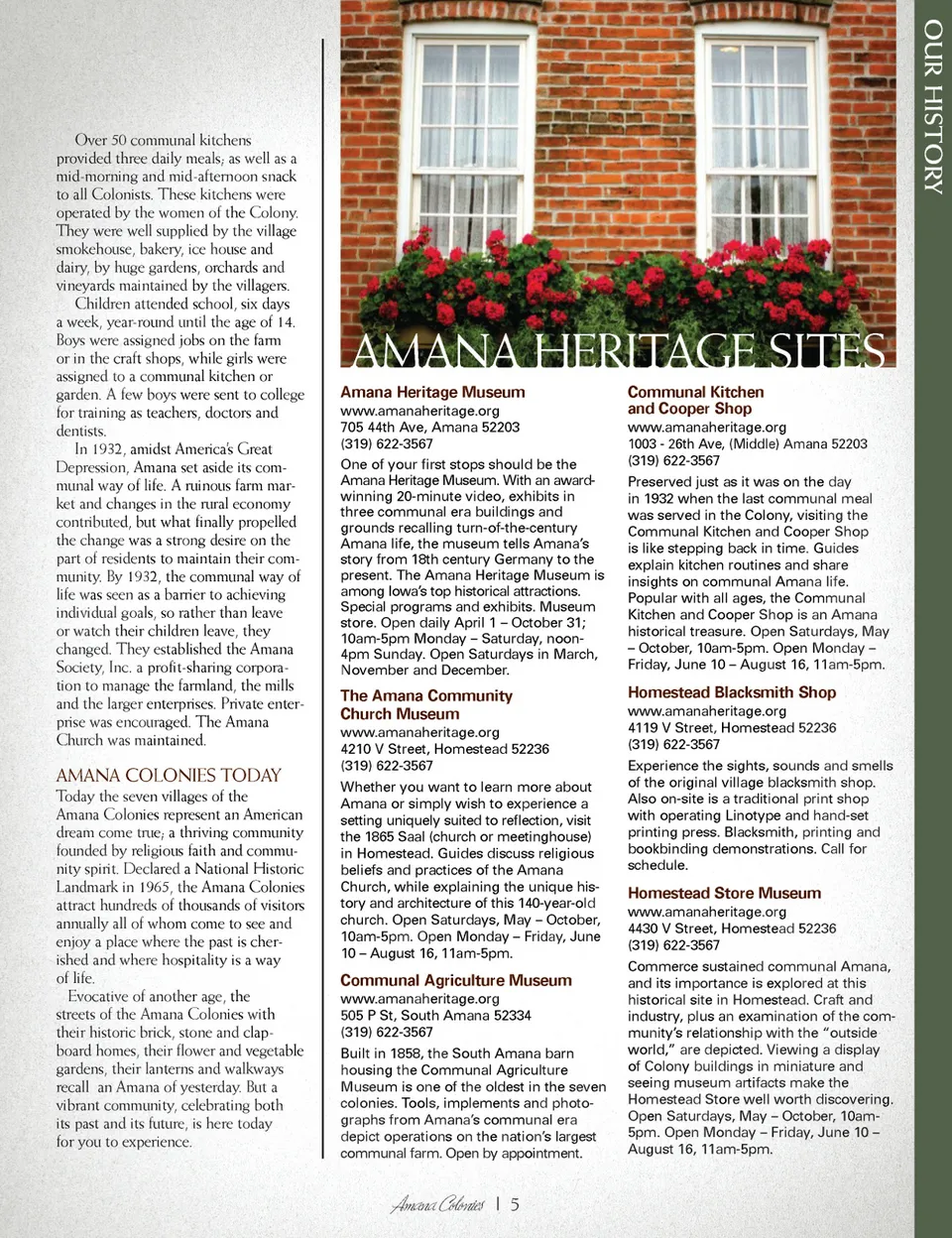 OUR HISTORY

Over 50 communal kitchens provided three daily meals; as well as a mid-morning and mid-afternoon snack to all Colonists. These kitchens were operated by the women of the Colony. They were well supplied by the village smokehouse, bakery, ice house and dairy, by huge gardens, orchards and vineyards maintained by the villagers.

Children attended school, six days a week, year-round until the age of 14. Boys were assigned jobs on the farm or in the craft shops, while girls were assigned to a communal kitchen or garden. A few boys were sent to college for training as teachers, doctors and dentists.

In 1932, amidst America's Great Depression, Amana set aside its communal way of life. A ruinous farm market and changes in the rural economy contributed, but what finally propelled the change was a strong desire on the part of residents to maintain their community. By 1932, the communal way of life was seen as a barrier to achieving individual goals, so rather than leave or watch their children leave, they changed. They established the Amana Society, Inc. a profit-sharing corporation to manage the farmland, the mills and the larger enterprises. Private enterprise was encouraged. The Amana Church was maintained.

AMANA COLONIES TODAY

Today the seven villages of the Amana Colonies represent an American dream come true; a thriving community founded by religious faith and community spirit. Declared a National Historic Landmark in 1965, the Amana Colonies attract hundreds of thousands of visitors annually all of whom come to see and enjoy a place where the past is cherished and where hospitality is a way of life.

Evocative of another age, the streets of the Amana Colonies with their historic brick, stone and clapboard homes, their flower and vegetable gardens, their lanterns and walkways recall an Amana of yesterday. But a vibrant community, celebrating both its past and its future, is here today for you to experience.

AMANA HERITAGE SITES

Amana Heritage Museum
www.amanaheritage.org
705 44th Ave, Amana 52203
(319) 622-3567
One of your first stops should be the Amana Heritage Museum. With an award-winning 20-minute video, exhibits in three communal era buildings and grounds recalling turn-of-the-century Amana life, the museum tells Amana's story from 18th century Germany to the present. The Amana Heritage Museum is among Iowa's top historical attractions. Special programs and exhibits. Museum store. Open daily April 1 – October 31; 10am-5pm Monday – Saturday, noon-4pm Sunday. Open Saturdays in March, November and December.

The Amana Community Church Museum
www.amanaheritage.org
4210 V Street, Homestead 52236
(319) 622-3567
Whether you want to learn more about Amana or simply wish to experience a setting uniquely suited to reflection, visit the 1865 Saal (church or meetinghouse) in Homestead. Guides discuss religious beliefs and practices of the Amana Church, while explaining the unique history and architecture of this 140-year-old church. Open Saturdays, May – October, 10am-5pm. Open Monday – Friday, June 10 – August 16, 11am-5pm.

Communal Agriculture Museum
www.amanaheritage.org
505 P St, South Amana 52334
(319) 622-3567
Built in 1858, the South Amana barn housing the Communal Agriculture Museum is one of the oldest in the seven colonies. Tools, implements and photographs from Amana's communal era depict operations on the nation's largest communal farm. Open by appointment.

Communal Kitchen and Cooper Shop
www.amanaheritage.org
1003 - 26th Ave, (Middle) Amana 52203
(319) 622-3567
Preserved just as it was on the day in 1932 when the last communal meal was served in the Colony, visiting the Communal Kitchen and Cooper Shop is like stepping back in time. Guides explain kitchen routines and share insights on communal Amana life. Popular with all ages, the Communal Kitchen and Cooper Shop is an Amana historical treasure. Open Saturdays, May – October, 10am-5pm. Open Monday – Friday, June 10 – August 16, 11am-5pm.

Homestead Blacksmith Shop
www.amanaheritage.org
4119 V Street, Homestead 52236
(319) 622-3567
Experience the sights, sounds and smells of the original village blacksmith shop. Also on-site is a traditional print shop with operating Linotype and hand-set printing press. Blacksmith, printing and bookbinding demonstrations. Call for schedule.

Homestead Store Museum
www.amanaheritage.org
4430 V Street, Homestead 52236
(319) 622-3567
Commerce sustained communal Amana, and its importance is explored at this historical site in Homestead. Craft and industry, plus an examination of the community's relationship with the "outside world," are depicted. Viewing a display of Colony buildings in miniature and seeing museum artifacts make the Homestead Store well worth discovering. Open Saturdays, May – October, 10am-5pm. Open Monday – Friday, June 10 – August 16, 11am-5pm.

Amana Colonies | 5